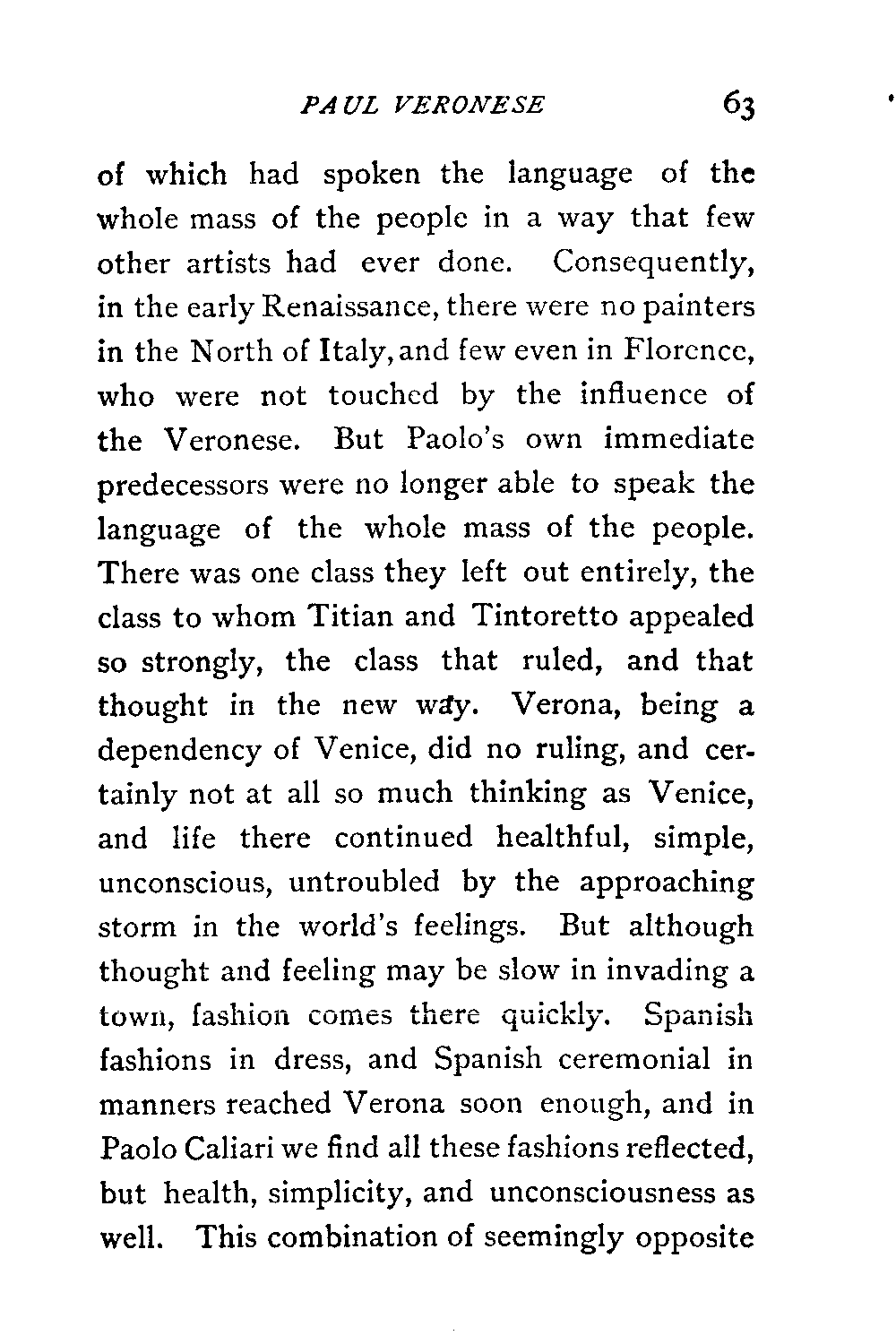 PAUL VERONESE 63

of which had spoken the language of the whole mass of the people in a way that few other artists had ever done. Consequently, in the early Renaissance, there were no painters in the North of Italy, and few even in Florence, who were not touched by the influence of the Veronese. But Paolo's own immediate predecessors were no longer able to speak the language of the whole mass of the people. There was one class they left out entirely, the class to whom Titian and Tintoretto appealed so strongly, the class that ruled, and that thought in the new way. Verona, being a dependency of Venice, did no ruling, and certainly not at all so much thinking as Venice, and life there continued healthful, simple, unconscious, untroubled by the approaching storm in the world's feelings. But although thought and feeling may be slow in invading a town, fashion comes there quickly. Spanish fashions in dress, and Spanish ceremonial in manners reached Verona soon enough, and in Paolo Caliari we find all these fashions reflected, but health, simplicity, and unconsciousness as well. This combination of seemingly opposite